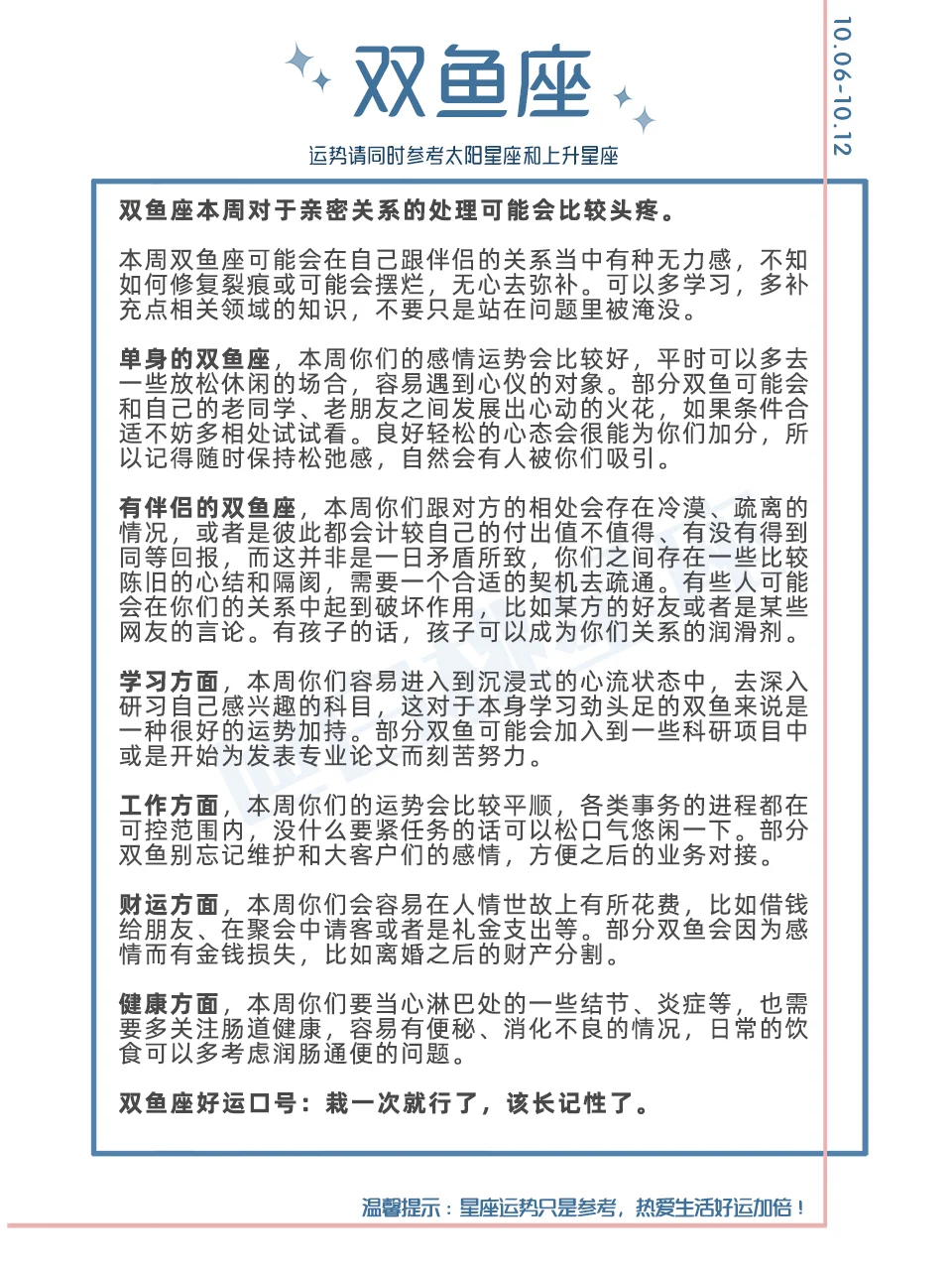 双鱼座

运势请同时参考太阳星座和上升星座

10.06-10.12

双鱼座本周对于亲密关系的处理可能会比较头疼。

本周双鱼座可能会在自己跟伴侣的关系当中有种无力感，不知如何修复裂痕或可能会摆烂，无心去弥补。可以多学习，多补充点相关领域的知识，不要只是站在问题里被淹没。

单身的双鱼座，本周你们的感情运势会比较好，平时可以多去一些放松休闲的场合，容易遇到心仪的对象。部分双鱼可能会和自己的老同学、老朋友之间发展出心动的火花，如果条件合适不妨多相处试试看。良好轻松的心态会很能为你们加分，所以记得随时保持松弛感，自然会有人被你们吸引。

有伴侣的双鱼座，本周你们跟对方的相处会存在冷漠、疏离的情况，或者是彼此都会计较自己的付出值不值得、有没有得到同等回报，而这并非是一日矛盾所致，你们之间存在一些比较陈旧的心结和隔阂，需要一个合适的契机去疏通。有些人可能会在你们的关系中起到破坏作用，比如某方的好友或者是某些网友的言论。有孩子的话，孩子可以成为你们关系的润滑剂。

学习方面，本周你们容易进入到沉浸式的心流状态中，去深入研习自己感兴趣的科目，这对于本身学习劲头足的双鱼来说是一种很好的运势加持。部分双鱼可能会加入到一些科研项目中或是开始为发表专业论文而刻苦努力。

工作方面，本周你们的运势会比较平顺，各类事务的进程都在可控范围内，没什么要紧任务的话可以松口气悠闲一下。部分双鱼别忘记维护和大客户们的感情，方便之后的业务对接。

财运方面，本周你们会容易在人情世故上有所花费，比如借钱给朋友、在聚会中请客或者是礼金支出等。部分双鱼会因为感情而有金钱损失，比如离婚之后的财产分割。

健康方面，本周你们要当心淋巴处的一些结节、炎症等，也需要多关注肠道健康，容易有便秘、消化不良的情况，日常的饮食可以多考虑润肠通便的问题。

双鱼座好运口号：栽一次就行了，该长记性了。

温馨提示：星座运势只是参考，热爱生活好运加倍！